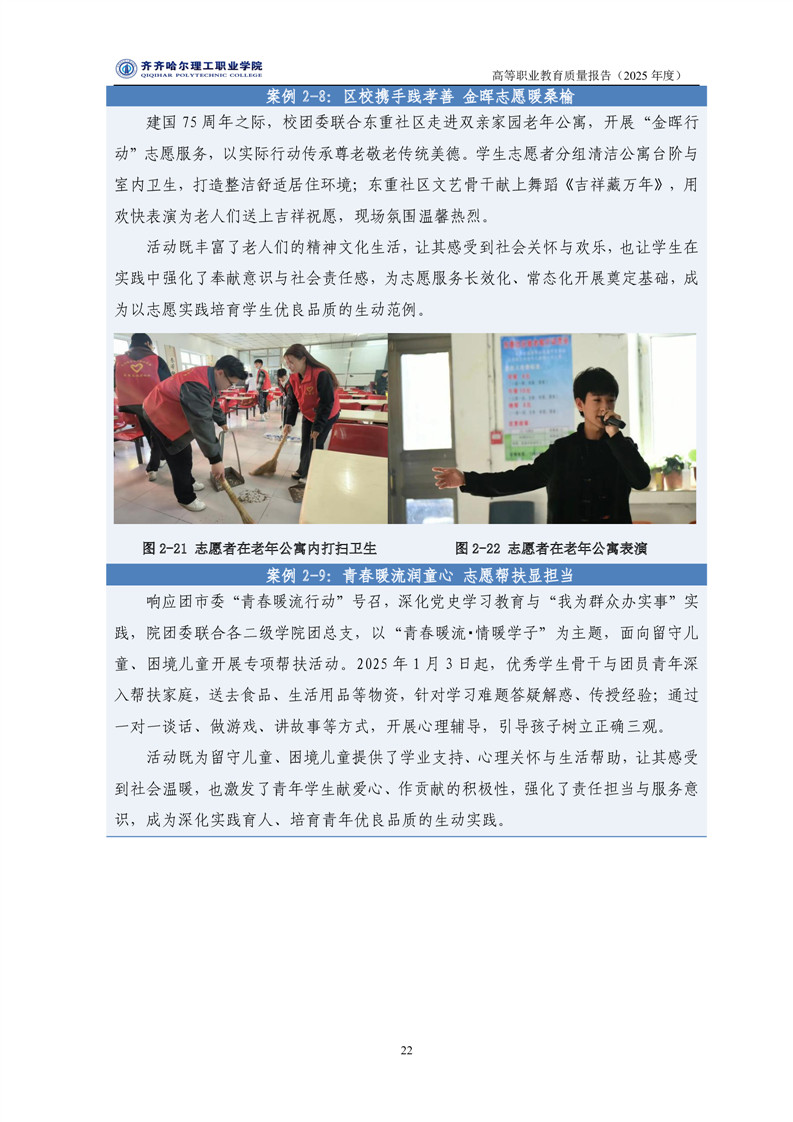 齐齐哈尔理工职业学院
QIQIHAR POLYTECHNIC COLLEGE

高等职业教育质量报告（2025年度）

案例2-8：区校携手践孝善 金晖志愿暖桑榆

建国75周年之际，校团委联合东重社区走进双亲家园老年公寓，开展“金晖行动”志愿服务，以实际行动传承尊老敬老传统美德。学生志愿者分组清洁公寓台阶与室内卫生，打造整洁舒适居住环境；东重社区文艺骨干献上舞蹈《吉祥藏万年》，用欢快表演为老人们送上吉祥祝愿，现场氛围温馨热烈。

活动既丰富了老人们的精神文化生活，让其感受到社会关怀与欢乐，也让学生在实践中强化了奉献意识与社会责任感，为志愿服务长效化、常态化开展奠定基础，成为以志愿实践培育学生优良品质的生动范例。

图2-21 志愿者在老年公寓内打扫卫生

图2-22 志愿者在老年公寓表演

案例2-9：青春暖流润童心 志愿帮扶显担当

响应团市委“青春暖流行动”号召，深化党史学习教育与“我为群众办实事”实践，院团委联合各二级学院团总支，以“青春暖流·情暖学子”为主题，面向留守儿童、困境儿童开展专项帮扶活动。2025年1月3日起，优秀学生骨干与团员青年深入帮扶家庭，送去食品、生活用品等物资，针对学习难题答疑解惑、传授经验；通过一对一谈话、做游戏、讲故事等方式，开展心理辅导，引导孩子树立正确三观。

活动既为留守儿童、困境儿童提供了学业支持、心理关怀与生活帮助，让其感受到社会温暖，也激发了青年学生献爱心、作贡献的积极性，强化了责任担当与服务意识，成为深化实践育人、培育青年优良品质的生动实践。

22